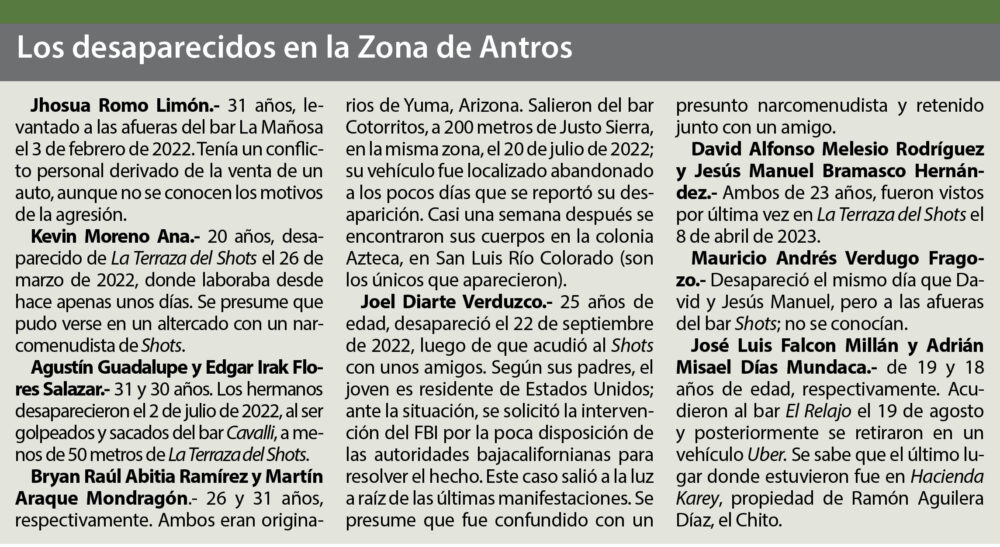 Los desaparecidos en la Zona de Antros

Jhosua Romo Limón.- 31 años, levantado a las afueras del bar La Mañosa el 3 de febrero de 2022. Tenía un conflicto personal derivado de la venta de un auto, aunque no se conocen los motivos de la agresión.

Kevin Moreno Ana.- 20 años, desaparecido de La Terraza del Shots el 26 de marzo de 2022, donde laboraba desde hace apenas unos días. Se presume que pudo verse en un altercado con un narcomenudista de Shots.

Agustín Guadalupe y Edgar Irak Flores Salazar.- 31 y 30 años. Los hermanos desaparecieron el 2 de julio de 2022, al ser golpeados y sacados del bar Cavalli, a menos de 50 metros de La Terraza del Shots.

Bryan Raúl Abitia Ramírez y Martín Araque Mondragón.- 26 y 31 años, respectivamente. Ambos eran originarios de Yuma, Arizona. Salieron del bar Cotorritos, a 200 metros de Justo Sierra, en la misma zona, el 20 de julio de 2022; su vehículo fue localizado abandonado a los pocos días que se reportó su desaparición. Casi una semana después se encontraron sus cuerpos en la colonia Azteca, en San Luis Río Colorado (son los únicos que aparecieron).

Joel Diarte Verduzco.- 25 años de edad, desapareció el 22 de septiembre de 2022, luego de que acudió al Shots con unos amigos. Según sus padres, el joven es residente de Estados Unidos; ante la situación, se solicitó la intervención del FBI por la poca disposición de las autoridades bajacalifornianas para resolver el hecho. Este caso salió a la luz a raíz de las últimas manifestaciones. Se presume que fue confundido con un presunto narcomenudista y retenido junto con un amigo.

David Alfonso Melesio Rodríguez y Jesús Manuel Bramasco Hernández.- Ambos de 23 años, fueron vistos por última vez en La Terraza del Shots el 8 de abril de 2023.

Mauricio Andrés Verdugo Fragozo.- Desapareció el mismo día que David y Jesús Manuel, pero a las afueras del bar Shots; no se conocían.

José Luis Falcon Millán y Adrián Misael Días Mundaca.- de 19 y 18 años de edad, respectivamente. Acudieron al bar El Relajo el 19 de agosto y posteriormente se retiraron en un vehículo Uber. Se sabe que el último lugar donde estuvieron fue en Hacienda Karey, propiedad de Ramón Aguilera Díaz, el Chito.